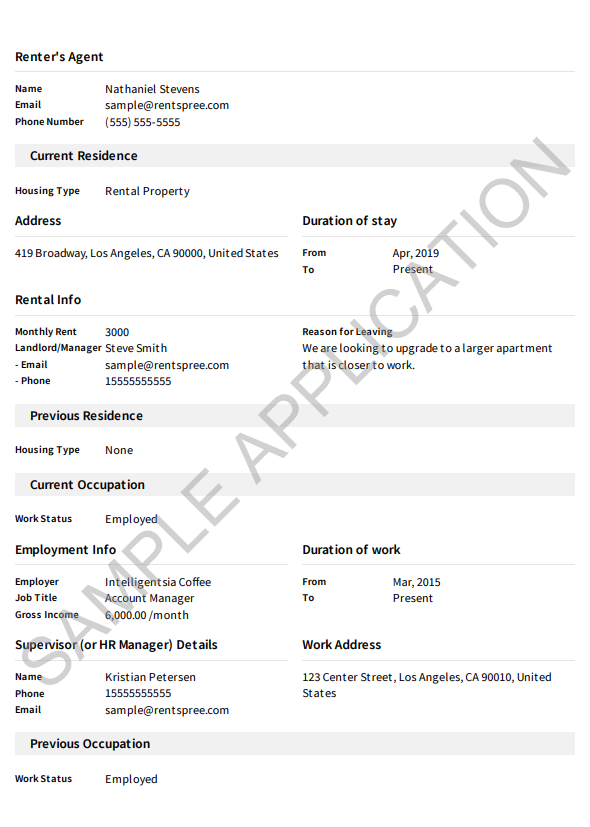 Renter's Agent

Name Nathaniel Stevens
Email sample@rentspree.com
Phone Number (555) 555-5555

Current Residence

Housing Type Rental Property

Address

419 Broadway, Los Angeles, CA 90000, United States

Duration of stay

From Apr, 2019
To Present

Rental Info

Monthly Rent 3000
Landlord/Manager Steve Smith
- Email sample@rentspree.com
- Phone 15555555555

Reason for Leaving
We are looking to upgrade to a larger apartment that is closer to work.

Previous Residence

Housing Type None

Current Occupation

Work Status Employed

Employment Info

Employer Intelligentsia Coffee
Job Title Account Manager
Gross Income 6,000.00 /month

Duration of work

From Mar, 2015
To Present

Supervisor (or HR Manager) Details

Name Kristian Petersen
Phone 15555555555
Email sample@rentspree.com

Work Address

123 Center Street, Los Angeles, CA 90010, United States

Previous Occupation

Work Status Employed

SAMPLE APPLICATION